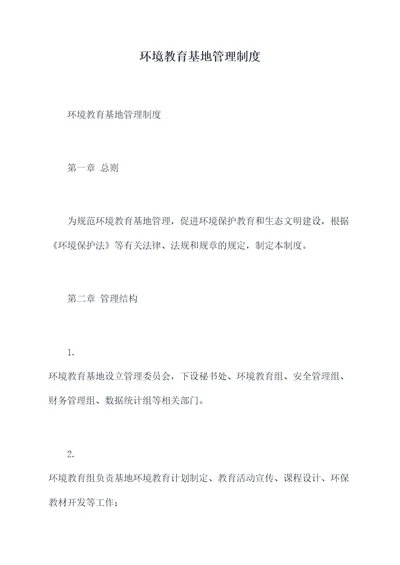 环境教育基地管理制度

环境教育基地管理制度

第一章 总则

为规范环境教育基地管理，促进环境保护教育和生态文明建设，根据《环境保护法》等有关法律、法规和规章的规定，制定本制度。

第二章 管理结构

1.

环境教育基地设立管理委员会，下设秘书处、环境教育组、安全管理组、财务管理组、数据统计组等相关部门。

2.

环境教育组负责基地环境教育计划制定、教育活动宣传、课程设计、环保教材开发等工作；